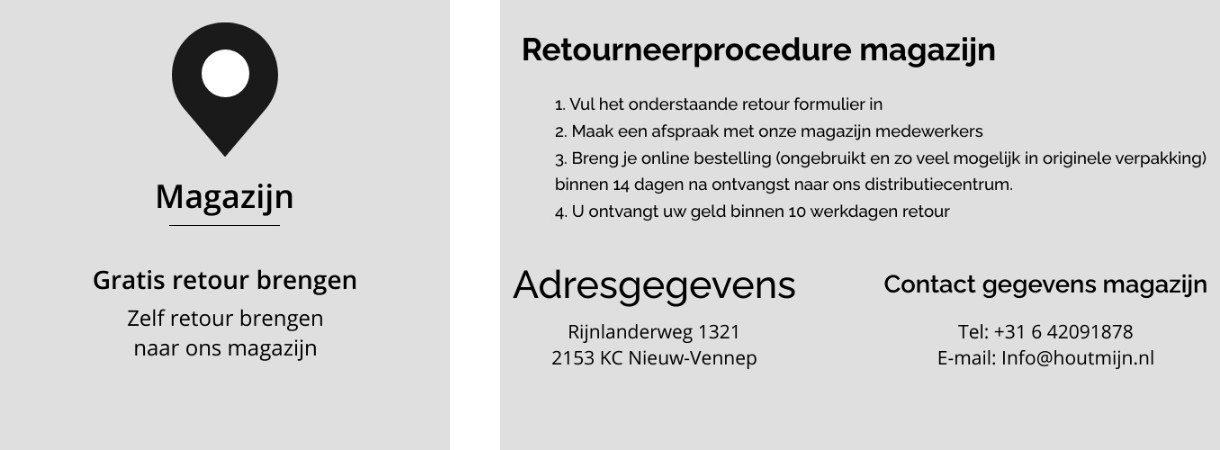 Magazijn

Gratis retour brengen
Zelf retour brengen naar ons magazijn

Retourneerprocedure magazijn

1. Vul het onderstaande retour formulier in
2. Maak een afspraak met onze magazijn medewerkers
3. Breng je online bestelling (ongebruikt en zo veel mogelijk in originele verpakking) binnen 14 dagen na ontvangst naar ons distributiecentrum.
4. U ontvangt uw geld binnen 10 werkdagen retour

Adresgegevens
Rijnlanderweg 1321
2153 KC Nieuw-Vennep

Contact gegevens magazijn
Tel: +31 6 42091878
E-mail: Info@houtmijn.nl